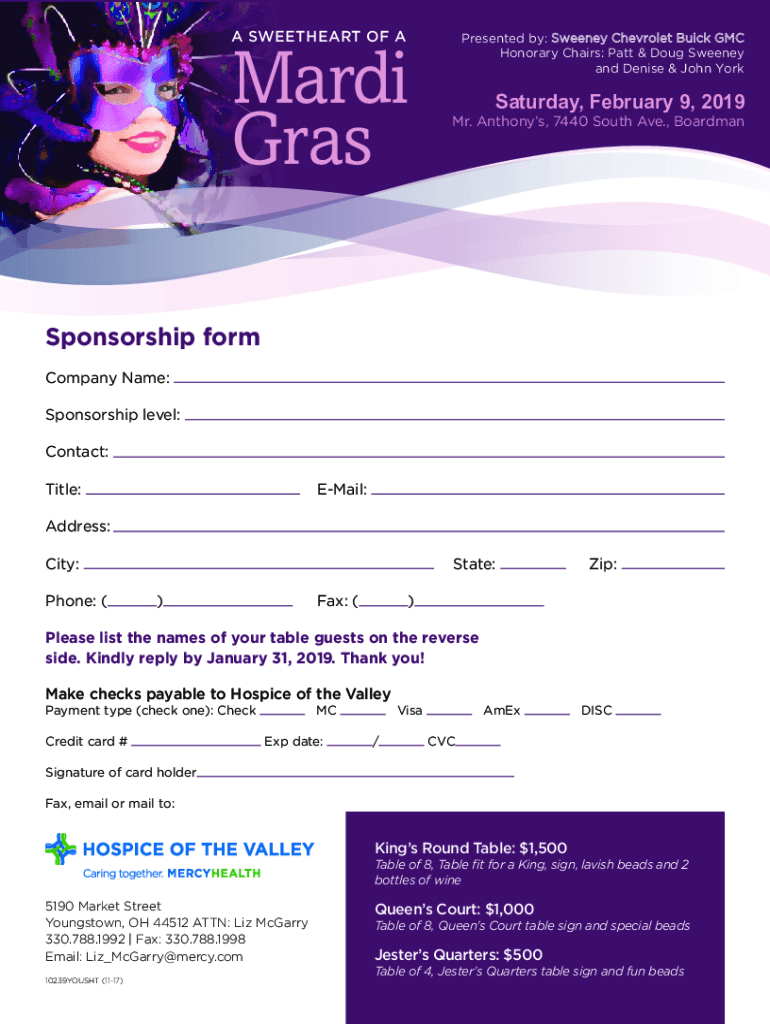 A SWEETHEART OF A
Mardi Gras

Presented by: Sweeney Chevrolet Buick GMC
Honorary Chairs: Patt & Doug Sweeney and Denise & John York

Saturday, February 9, 2019
Mr. Anthony's, 7440 South Ave., Boardman

Sponsorship form

Company Name:

Sponsorship level:

Contact:

Title: E-Mail:

Address:

City: State: Zip:

Phone: ( ) Fax: ( )

Please list the names of your table guests on the reverse side. Kindly reply by January 31, 2019. Thank you!

Make checks payable to Hospice of the Valley
Payment type (check one): Check MC Visa AmEx DISC

Credit card # Exp date: / CVC

Signature of card holder

Fax, email or mail to:

HOSPICE OF THE VALLEY
Caring together. MERCYHEALTH

5190 Market Street
Youngstown, OH 44512 ATTN: Liz McGarry
330.788.1992 | Fax: 330.788.1998
Email: Liz_McGarry@mercy.com

10239YOUSHT (11-17)

King's Round Table: $1,500
Table of 8, Table fit for a King, sign, lavish beads and 2 bottles of wine

Queen's Court: $1,000
Table of 8, Queen's Court table sign and special beads

Jester's Quarters: $500
Table of 4, Jester's Quarters table sign and fun beads